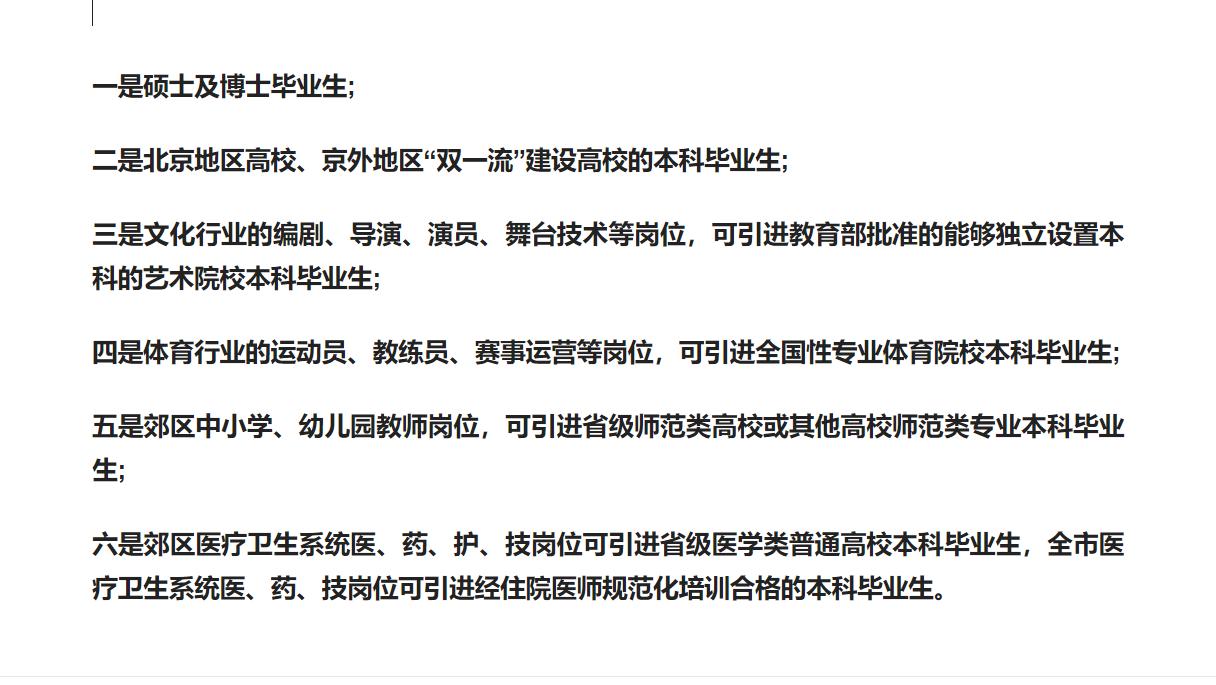 一是硕士及博士毕业生;

二是北京地区高校、京外地区“双一流”建设高校的本科毕业生;

三是文化行业的编剧、导演、演员、舞台技术等岗位，可引进教育部批准的能够独立设置本科的艺术院校本科毕业生;

四是体育行业的运动员、教练员、赛事运营等岗位，可引进全国性专业体育院校本科毕业生;

五是郊区中小学、幼儿园教师岗位，可引进省级师范类高校或其他高校师范类专业本科毕业生;

六是郊区医疗卫生系统医、药、护、技岗位可引进省级医学类普通高校本科毕业生，全市医疗卫生系统医、药、技岗位可引进经住院医师规范化培训合格的本科毕业生。